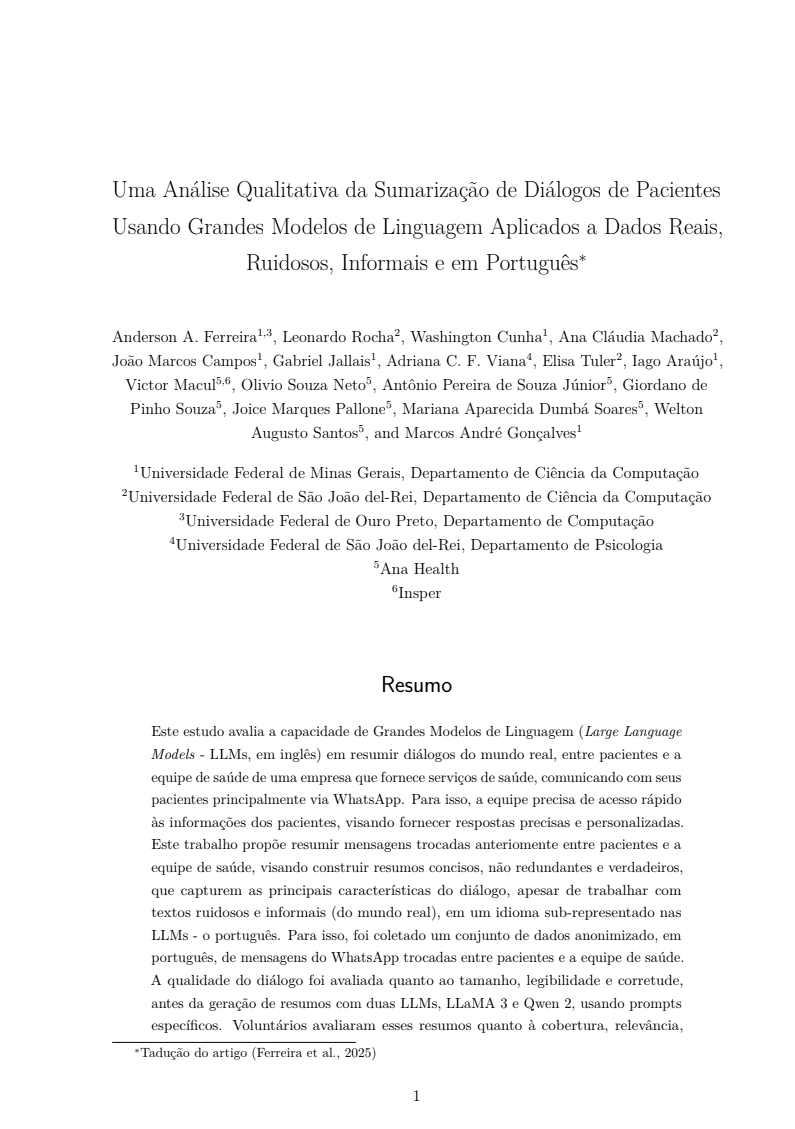 Uma Análise Qualitativa da Sumarização de Diálogos de Pacientes Usando Grandes Modelos de Linguagem Aplicados a Dados Reais, Ruidosos, Informais e em Português$^{*}$

Anderson A. Ferreira$^{1,3}$, Leonardo Rocha$^{2}$, Washington Cunha$^{1}$, Ana Cláudia Machado$^{2}$, João Marcos Campos$^{1}$, Gabriel Jallais$^{1}$, Adriana C. F. Viana$^{4}$, Elisa Tuler$^{2}$, Iago Araújo$^{1}$, Victor Macul$^{5,6}$, Olivio Souza Neto$^{5}$, Antônio Pereira de Souza Júnior$^{5}$, Giordano de Pinho Souza$^{5}$, Joice Marques Pallone$^{5}$, Mariana Aparecida Dumbá Soares$^{5}$, Welton Augusto Santos$^{5}$, and Marcos André Gonçalves$^{1}$

$^{1}$Universidade Federal de Minas Gerais, Departamento de Ciência da Computação
$^{2}$Universidade Federal de São João del-Rei, Departamento de Ciência da Computação
$^{3}$Universidade Federal de Ouro Preto, Departamento de Computação
$^{4}$Universidade Federal de São João del-Rei, Departamento de Psicologia
$^{5}$Ana Health
$^{6}$Insper

Resumo

Este estudo avalia a capacidade de Grandes Modelos de Linguagem (Large Language Models - LLMs, em inglês) em resumir diálogos do mundo real, entre pacientes e a equipe de saúde de uma empresa que fornece serviços de saúde, comunicando com seus pacientes principalmente via WhatsApp. Para isso, a equipe precisa de acesso rápido às informações dos pacientes, visando fornecer respostas precisas e personalizadas. Este trabalho propõe resumir mensagens trocadas anteriomente entre pacientes e a equipe de saúde, visando construir resumos concisos, não redundantes e verdadeiros, que capturem as principais características do diálogo, apesar de trabalhar com textos ruidosos e informais (do mundo real), em um idioma sub-representado nas LLMs - o português. Para isso, foi coletado um conjunto de dados anonimizado, em português, de mensagens do WhatsApp trocadas entre pacientes e a equipe de saúde. A qualidade do diálogo foi avaliada quanto ao tamanho, legibilidade e corretude, antes da geração de resumos com duas LLMs, LLaMA 3 e Qwen 2, usando prompts específicos. Voluntários avaliaram esses resumos quanto à cobertura, relevância,

$^{*}$Tadução do artigo (Ferreira et al., 2025)

1